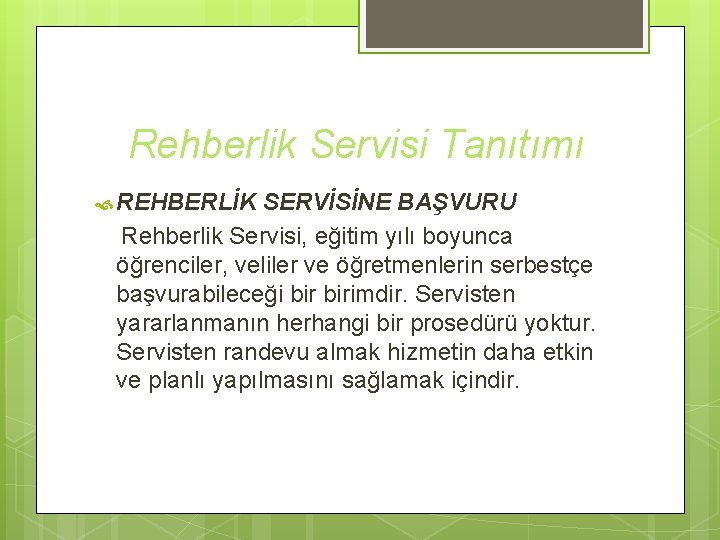 Rehberlik Servisi Tanıtımı

REHBERLİK SERVİSİNE BAŞVURU

Rehberlik Servisi, eğitim yılı boyunca öğrenciler, veliler ve öğretmenlerin serbestçe başvurabileceği bir birimdir. Servisten yararlanmanın herhangi bir prosedürü yoktur. Servisten randevu almak hizmetin daha etkin ve planlı yapılmasını sağlamak içindir.